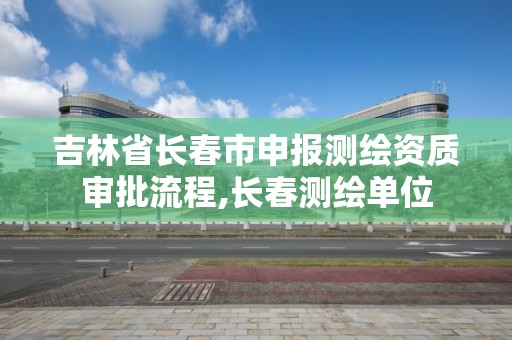 吉林省长春市申报测绘资质审批流程,长春测绘单位